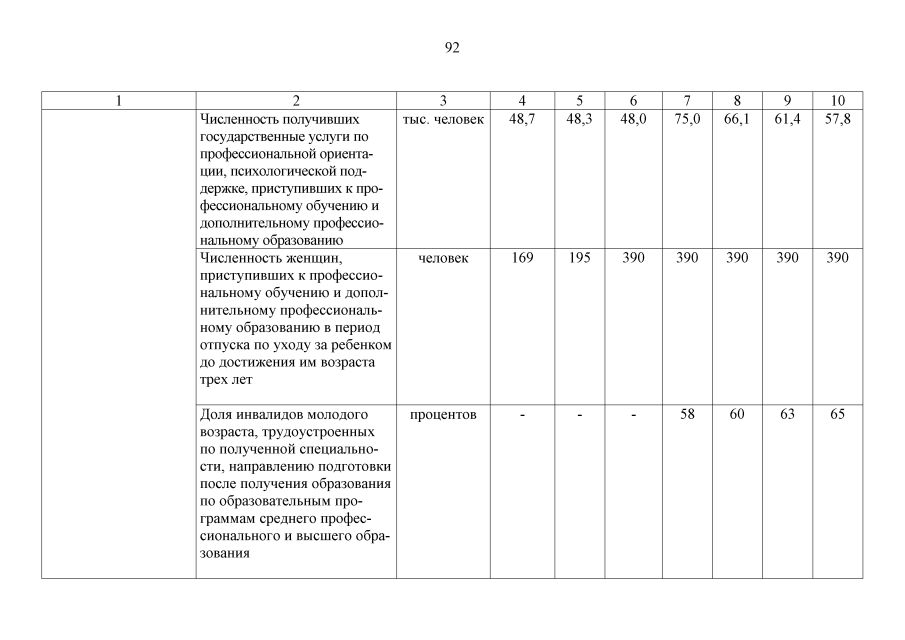 92

| 1 | 2 | 3 | 4 | 5 | 6 | 7 | 8 | 9 | 10 |
|---|---|---|---|---|---|---|---|---|---|
| | Численность получивших государственные услуги по профессиональной ориентации, психологической поддержке, приступивших к профессиональному обучению и дополнительному профессиональному образованию | тыс. человек | 48,7 | 48,3 | 48,0 | 75,0 | 66,1 | 61,4 | 57,8 |
| | Численность женщин, приступивших к профессиональному обучению и дополнительному профессиональному образованию в период отпуска по уходу за ребенком до достижения им возраста трех лет | человек | 169 | 195 | 390 | 390 | 390 | 390 | 390 |
| | Доля инвалидов молодого возраста, трудоустроенных по полученной специальности, направлению подготовки после получения образования по образовательным программам среднего профессионального и высшего образования | процентов | - | - | - | 58 | 60 | 63 | 65 |